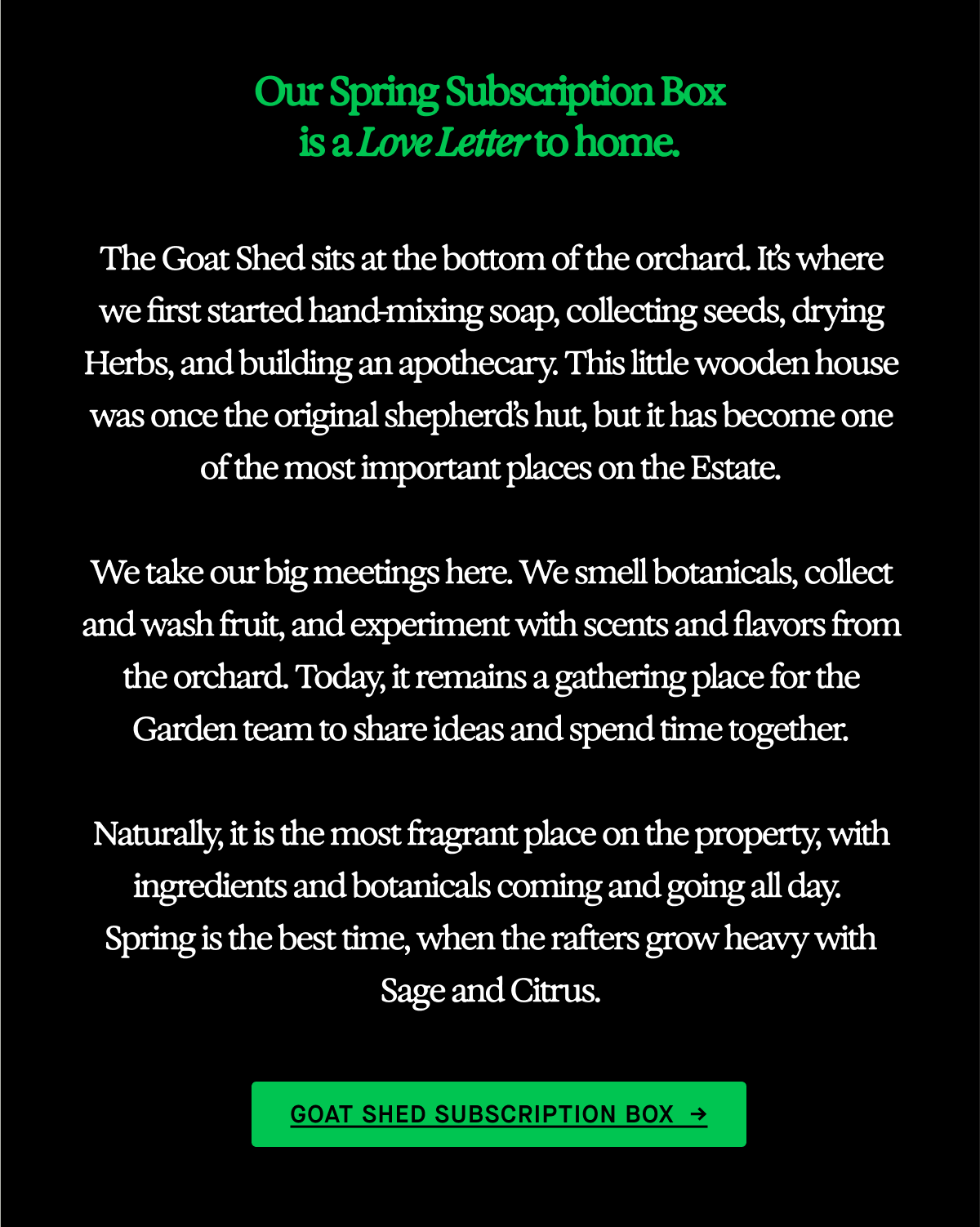 Our Spring Subscription Box
is a Love Letter to home.

The Goat Shed sits at the bottom of the orchard. It's where we first started hand-mixing soap, collecting seeds, drying Herbs, and building an apothecary. This little wooden house was once the original shepherd's hut, but it has become one of the most important places on the Estate.

We take our big meetings here. We smell botanicals, collect and wash fruit, and experiment with scents and flavors from the orchard. Today, it remains a gathering place for the Garden team to share ideas and spend time together.

Naturally, it is the most fragrant place on the property, with ingredients and botanicals coming and going all day. Spring is the best time, when the rafters grow heavy with Sage and Citrus.

GOAT SHED SUBSCRIPTION BOX →